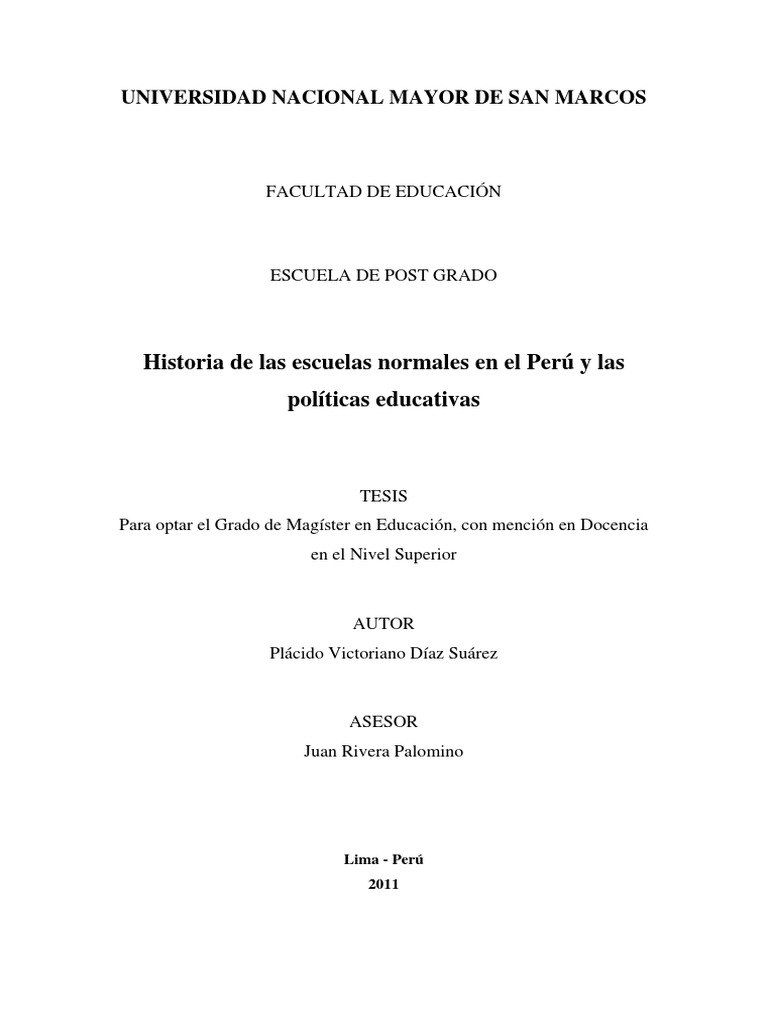 UNIVERSIDAD NACIONAL MAYOR DE SAN MARCOS

FACULTAD DE EDUCACIÓN

ESCUELA DE POST GRADO

Historia de las escuelas normales en el Perú y las políticas educativas

TESIS
Para optar el Grado de Magíster en Educación, con mención en Docencia en el Nivel Superior

AUTOR
Plácido Victoriano Díaz Suárez

ASESOR
Juan Rivera Palomino

Lima - Perú
2011